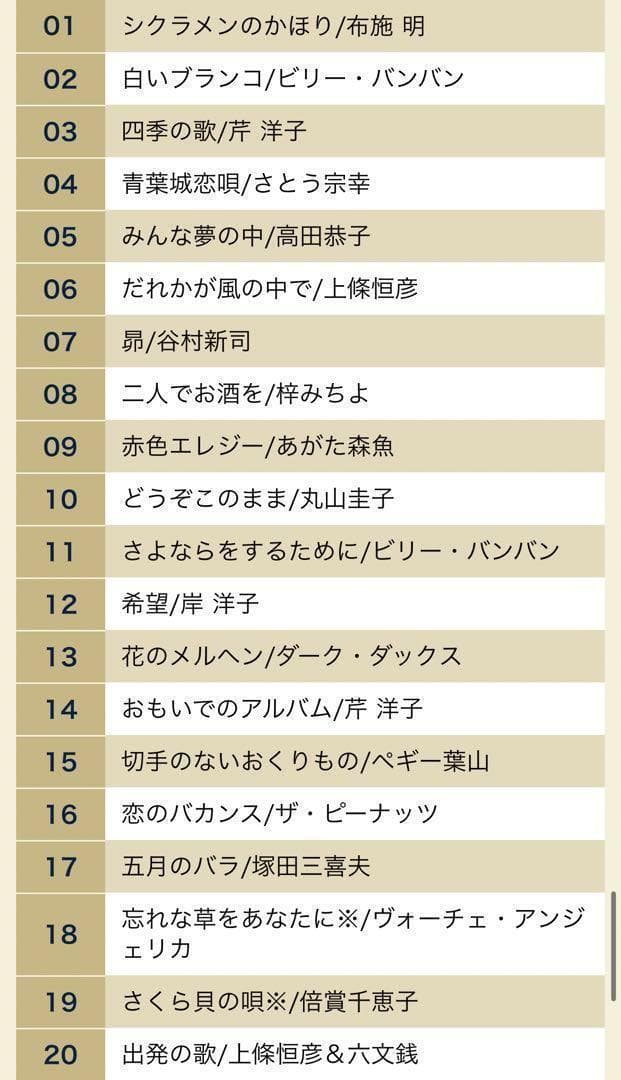 | 01 | シクラメンのかほり/布施 明 |
|---|---|
| 02 | 白いブランコ/ビリー・バンバン |
| 03 | 四季の歌/芹 洋子 |
| 04 | 青葉城恋唄/さとう宗幸 |
| 05 | みんな夢の中/高田恭子 |
| 06 | だれかが風の中で/上條恒彦 |
| 07 | 昴/谷村新司 |
| 08 | 二人でお酒を/梓みちよ |
| 09 | 赤色エレジー/あがた森魚 |
| 10 | どうぞこのまま/丸山圭子 |
| 11 | さよならをするために/ビリー・バンバン |
| 12 | 希望/岸 洋子 |
| 13 | 花のメルヘン/ダーク・ダックス |
| 14 | おもいでのアルバム/芹 洋子 |
| 15 | 切手のないおくりもの/ペギー葉山 |
| 16 | 恋のバカンス/ザ・ピーナッツ |
| 17 | 五月のバラ/塚田三喜夫 |
| 18 | 忘れな草をあなたに※/ヴォーチェ・アンジェリカ |
| 19 | さくら貝の唄※/倍賞千恵子 |
| 20 | 出発の歌/上條恒彦＆六文銭 |